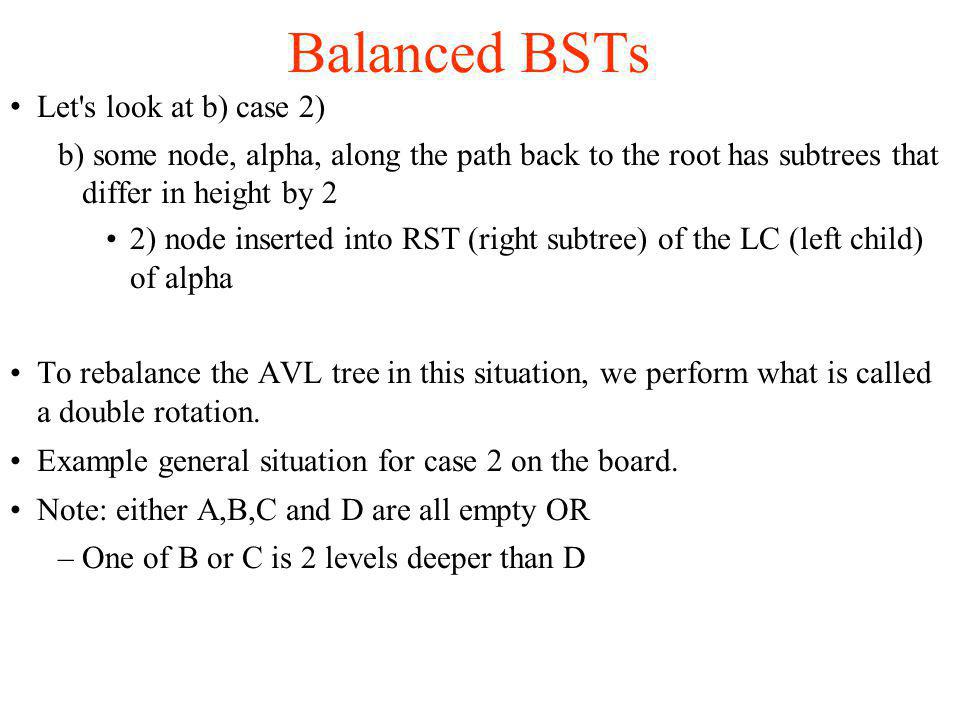 Balanced BSTs

• Let's look at b) case 2)

b) some node, alpha, along the path back to the root has subtrees that differ in height by 2

• 2) node inserted into RST (right subtree) of the LC (left child) of alpha

• To rebalance the AVL tree in this situation, we perform what is called a double rotation.

• Example general situation for case 2 on the board.

• Note: either A,B,C and D are all empty OR

– One of B or C is 2 levels deeper than D